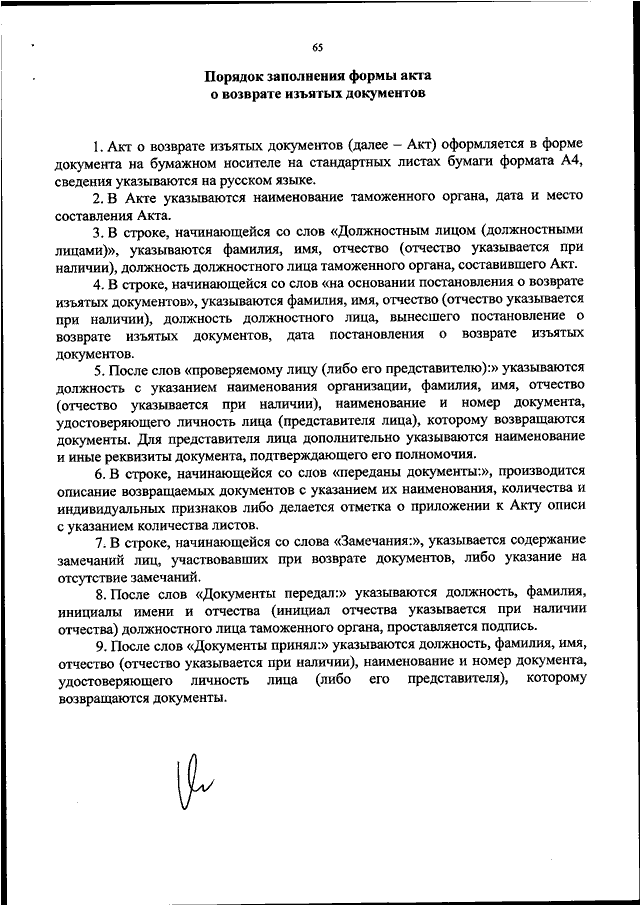 65

Порядок заполнения формы акта
о возврате изъятых документов

1. Акт о возврате изъятых документов (далее – Акт) оформляется в форме документа на бумажном носителе на стандартных листах бумаги формата А4, сведения указываются на русском языке.

2. В Акте указываются наименование таможенного органа, дата и место составления Акта.

3. В строке, начинающейся со слов «Должностным лицом (должностными лицами)», указываются фамилия, имя, отчество (отчество указывается при наличии), должность должностного лица таможенного органа, составившего Акт.

4. В строке, начинающейся со слов «на основании постановления о возврате изъятых документов», указываются фамилия, имя, отчество (отчество указывается при наличии), должность должностного лица, вынесшего постановление о возврате изъятых документов, дата постановления о возврате изъятых документов.

5. После слов «проверяемому лицу (либо его представителю):» указываются должность с указанием наименования организации, фамилия, имя, отчество (отчество указывается при наличии), наименование и номер документа, удостоверяющего личность лица (представителя лица), которому возвращаются документы. Для представителя лица дополнительно указываются наименование и иные реквизиты документа, подтверждающего его полномочия.

6. В строке, начинающейся со слов «переданы документы:», производится описание возвращаемых документов с указанием их наименования, количества и индивидуальных признаков либо делается отметка о приложении к Акту описи с указанием количества листов.

7. В строке, начинающейся со слова «Замечания:», указывается содержание замечаний лиц, участвовавших при возврате документов, либо указание на отсутствие замечаний.

8. После слов «Документы передал:» указываются должность, фамилия, инициалы имени и отчества (инициал отчества указывается при наличии отчества) должностного лица таможенного органа, проставляется подпись.

9. После слов «Документы принял:» указываются должность, фамилия, имя, отчество (отчество указывается при наличии), наименование и номер документа, удостоверяющего личность лица (либо его представителя), которому возвращаются документы.